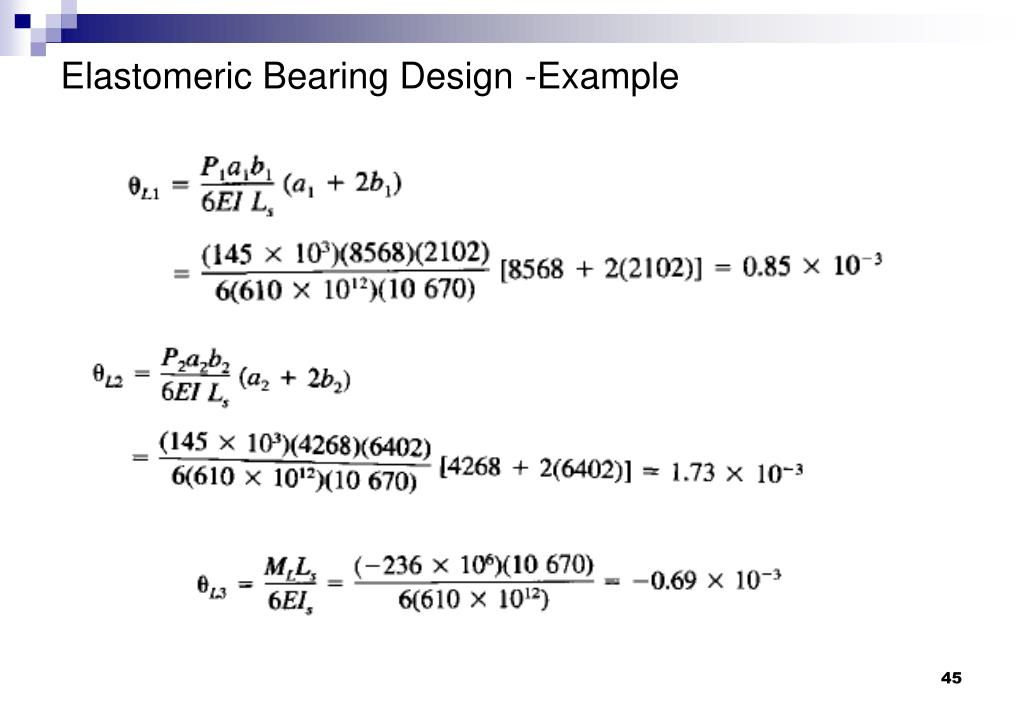 Elastomeric Bearing Design -Example

$\theta_{L1} = \frac{P_1 a_1 b_1}{6EI\ L_s}(a_1 + 2b_1)$

$= \frac{(145 \times 10^3)(8568)(2102)}{6(610 \times 10^{12})(10\ 670)}[8568 + 2(2102)] = 0.85 \times 10^{-3}$

$\theta_{L2} = \frac{P_2 a_2 b_2}{6EI\ L_s}(a_2 + 2b_2)$

$= \frac{(145 \times 10^3)(4268)(6402)}{6(610 \times 10^{12})(10\ 670)}[4268 + 2(6402)] = 1.73 \times 10^{-3}$

$\theta_{L3} = \frac{M_L L_s}{6EI_s} = \frac{(-236 \times 10^6)(10\ 670)}{6(610 \times 10^{12})} = -0.69 \times 10^{-3}$

45